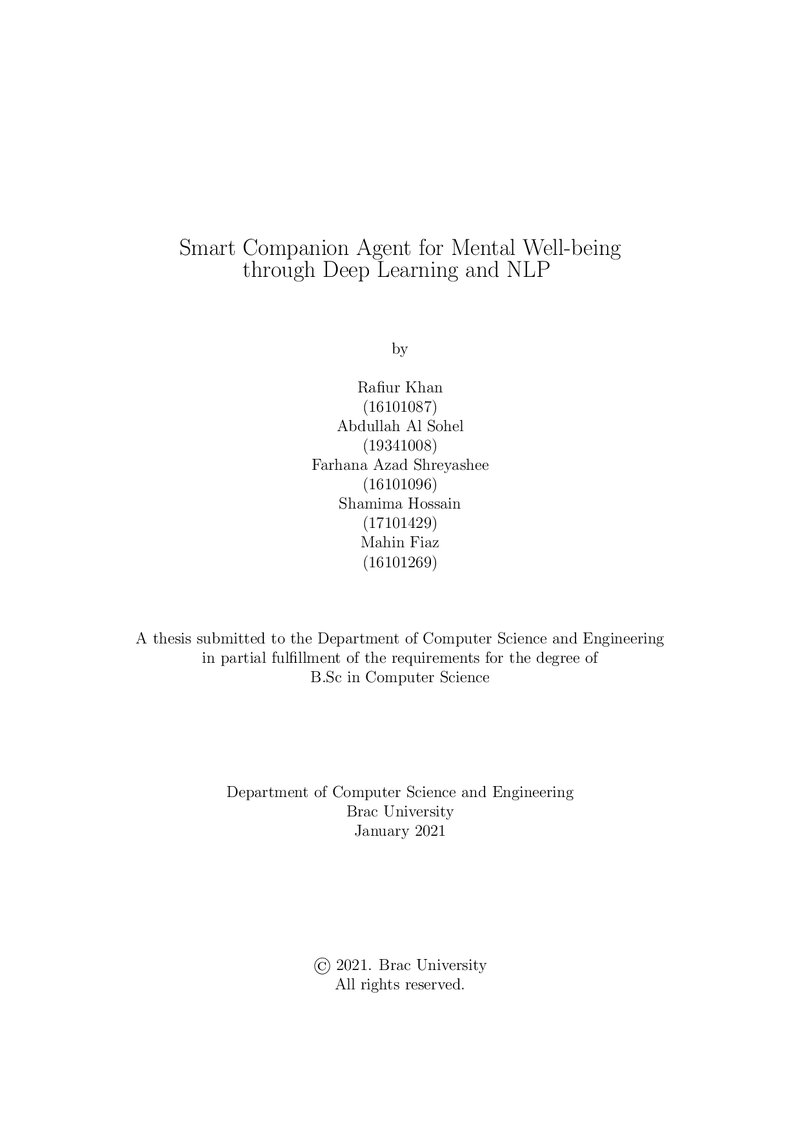 Smart Companion Agent for Mental Well-being
through Deep Learning and NLP

by

Rafiur Khan
(16101087)
Abdullah Al Sohel
(19341008)
Farhana Azad Shreyashee
(16101096)
Shamima Hossain
(17101429)
Mahin Fiaz
(16101269)

A thesis submitted to the Department of Computer Science and Engineering in partial fulfillment of the requirements for the degree of B.Sc in Computer Science

Department of Computer Science and Engineering
Brac University
January 2021

© 2021. Brac University
All rights reserved.